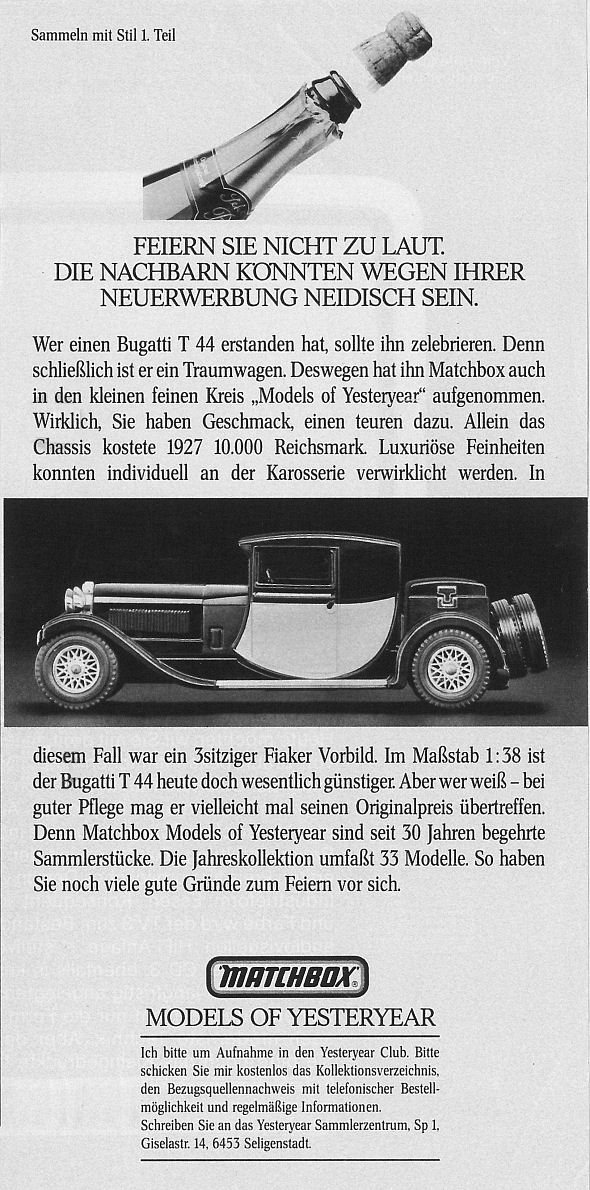 Sammeln mit Stil 1. Teil

FEIERN SIE NICHT ZU LAUT. DIE NACHBARN KÖNNTEN WEGEN IHRER NEUERWERBUNG NEIDISCH SEIN.

Wer einen Bugatti T 44 erstanden hat, sollte ihn zelebrieren. Denn schließlich ist er ein Traumwagen. Deswegen hat ihn Matchbox auch in den kleinen feinen Kreis „Models of Yesteryear" aufgenommen. Wirklich, Sie haben Geschmack, einen teuren dazu. Allein das Chassis kostete 1927 10.000 Reichsmark. Luxuriöse Feinheiten konnten individuell an der Karosserie verwirklicht werden. In diesem Fall war ein 3sitziger Fiaker Vorbild. Im Maßstab 1:38 ist der Bugatti T 44 heute doch wesentlich günstiger. Aber wer weiß – bei guter Pflege mag er vielleicht mal seinen Originalpreis übertreffen. Denn Matchbox Models of Yesteryear sind seit 30 Jahren begehrte Sammlerstücke. Die Jahreskollektion umfaßt 33 Modelle. So haben Sie noch viele gute Gründe zum Feiern vor sich.

MATCHBOX

MODELS OF YESTERYEAR

Ich bitte um Aufnahme in den Yesteryear Club. Bitte schicken Sie mir kostenlos das Kollektionsverzeichnis, den Bezugsquellennachweis mit telefonischer Bestellmöglichkeit und regelmäßige Informationen.
Schreiben Sie an das Yesteryear Sammlerzentrum, Sp 1, Giselastr. 14, 6453 Seligenstadt.